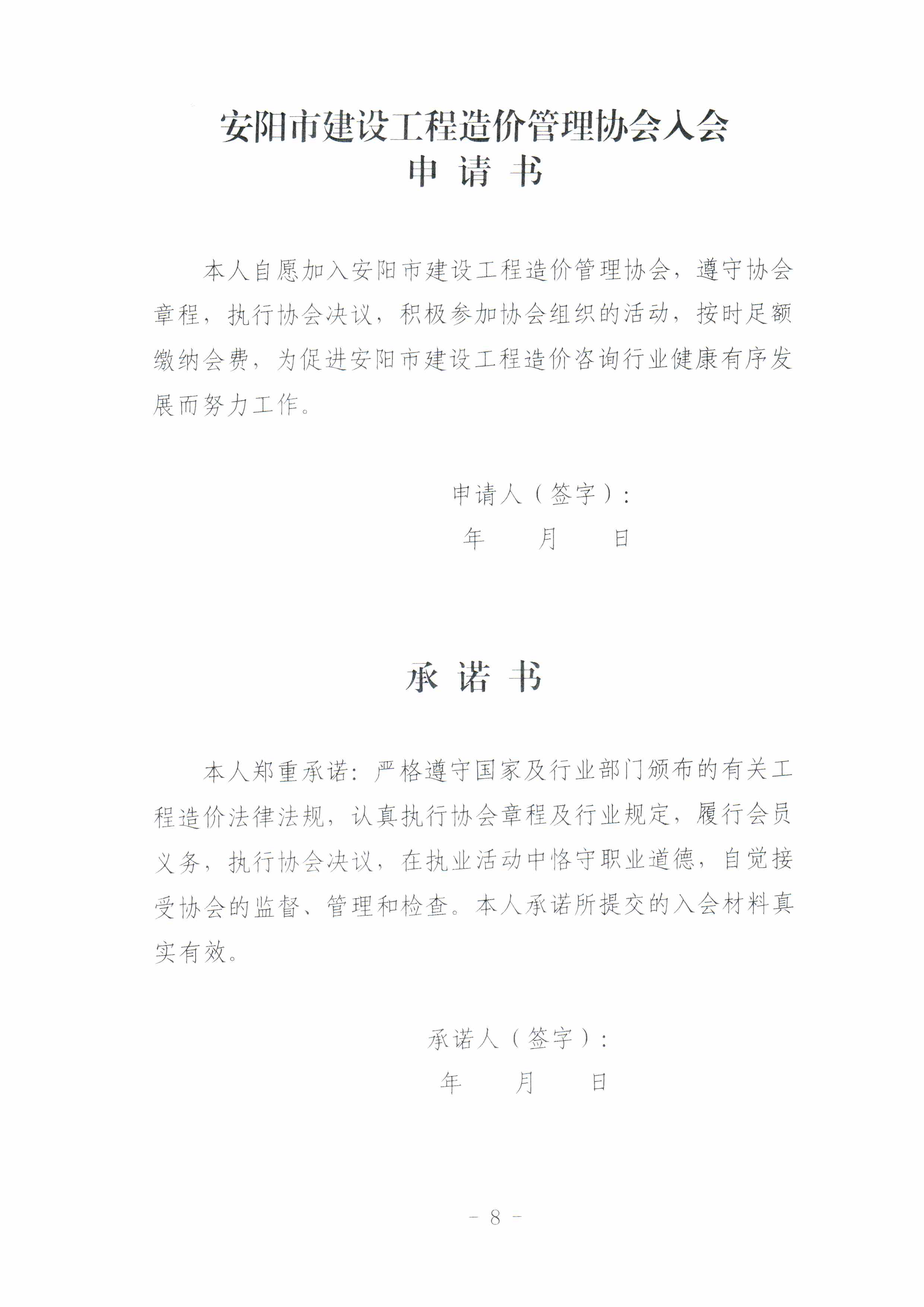 安阳市建设工程造价管理协会入会
申 请 书

本人自愿加入安阳市建设工程造价管理协会，遵守协会章程，执行协会决议，积极参加协会组织的活动，按时足额缴纳会费，为促进安阳市建设工程造价咨询行业健康有序发展而努力工作。

申请人（签字）：
年 月 日

承 诺 书

本人郑重承诺：严格遵守国家及行业部门颁布的有关工程造价法律法规，认真执行协会章程及行业规定，履行会员义务，执行协会决议，在执业活动中恪守职业道德，自觉接受协会的监督、管理和检查。本人承诺所提交的入会材料真实有效。

承诺人（签字）：
年 月 日

- 8 -